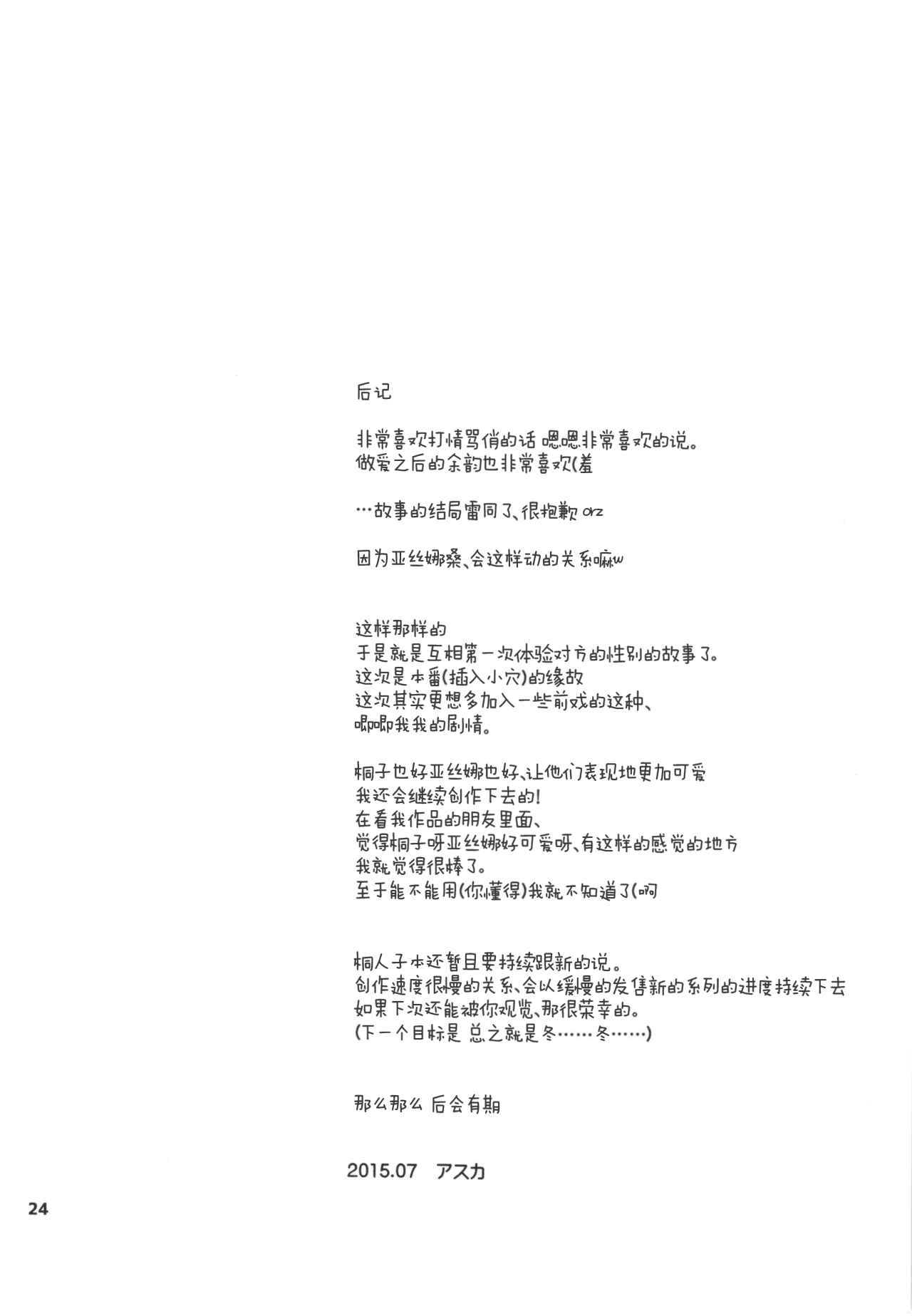 后记

非常喜欢打情骂俏的话 嗯嗯非常喜欢的说。
做爱之后的余韵也非常喜欢(羞

…故事的结局雷同了、很抱歉orz

因为亚丝娜桑、会这样动的关系嘛w

这样那样的
于是就是互相第一次体验对方的性别的故事了。
这次是本番(插入小穴)的缘故
这次其实更想多加入一些前戏的这种、
唧唧我我的剧情。

桐子也好亚丝娜也好、让他们表现地更加可爱
我还会继续创作下去的!
在看我作品的朋友里面、
觉得桐子呀亚丝娜好可爱呀、有这样的感觉的地方
我就觉得很棒了。
至于能不能用(你懂得)我就不知道了(啊

桐人子本还暂且要持续跟新的说。
创作速度很慢的关系、会以缓慢的发售新的系列的进度持续下去
如果下次还能被你观览、那很荣幸的。
(下一个目标是 总之就是冬……冬……)

那么那么 后会有期

2015.07 アスカ

24